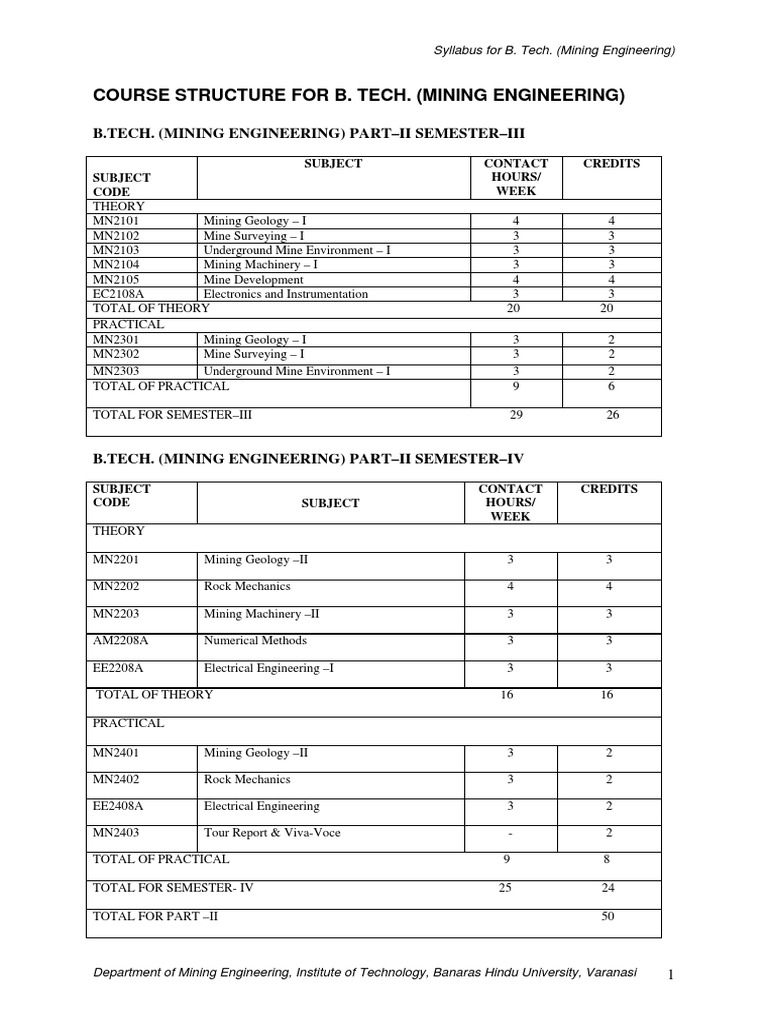 Syllabus for B. Tech. (Mining Engineering)

COURSE STRUCTURE FOR B. TECH. (MINING ENGINEERING)

B.TECH. (MINING ENGINEERING) PART–II SEMESTER–III

| SUBJECT CODE | SUBJECT | CONTACT HOURS/ WEEK | CREDITS |
|---|---|---|---|
| THEORY | | | |
| MN2101 | Mining Geology – I | 4 | 4 |
| MN2102 | Mine Surveying – I | 3 | 3 |
| MN2103 | Underground Mine Environment – I | 3 | 3 |
| MN2104 | Mining Machinery – I | 3 | 3 |
| MN2105 | Mine Development | 4 | 4 |
| EC2108A | Electronics and Instrumentation | 3 | 3 |
| TOTAL OF THEORY | | 20 | 20 |
| PRACTICAL | | | |
| MN2301 | Mining Geology – I | 3 | 2 |
| MN2302 | Mine Surveying – I | 3 | 2 |
| MN2303 | Underground Mine Environment – I | 3 | 2 |
| TOTAL OF PRACTICAL | | 9 | 6 |
| TOTAL FOR SEMESTER–III | | 29 | 26 |

B.TECH. (MINING ENGINEERING) PART–II SEMESTER–IV

| SUBJECT CODE | SUBJECT | CONTACT HOURS/ WEEK | CREDITS |
|---|---|---|---|
| THEORY | | | |
| MN2201 | Mining Geology –II | 3 | 3 |
| MN2202 | Rock Mechanics | 4 | 4 |
| MN2203 | Mining Machinery –II | 3 | 3 |
| AM2208A | Numerical Methods | 3 | 3 |
| EE2208A | Electrical Engineering –I | 3 | 3 |
| TOTAL OF THEORY | | 16 | 16 |
| PRACTICAL | | | |
| MN2401 | Mining Geology –II | 3 | 2 |
| MN2402 | Rock Mechanics | 3 | 2 |
| EE2408A | Electrical Engineering | 3 | 2 |
| MN2403 | Tour Report & Viva-Voce | - | 2 |
| TOTAL OF PRACTICAL | | 9 | 8 |
| TOTAL FOR SEMESTER- IV | | 25 | 24 |
| TOTAL FOR PART –II | | | 50 |

Department of Mining Engineering, Institute of Technology, Banaras Hindu University, Varanasi 1